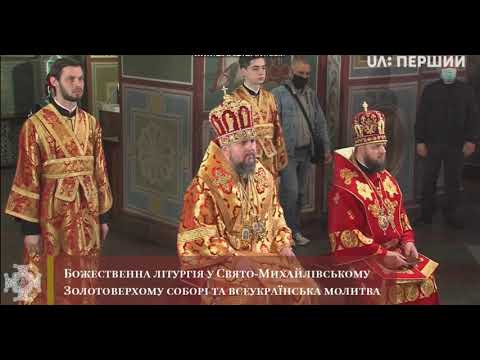 UA: ПЕРШИЙ

Божественна літургія у Свято-Михайлівському Золотоверхому соборі та всеукраїнська молитва